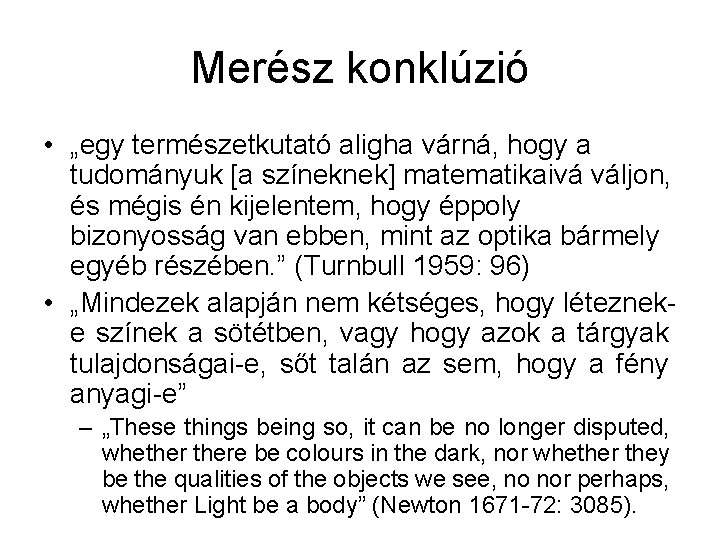 Merész konklúzió

• „egy természetkutató aligha várná, hogy a tudományuk [a színeknek] matematikaivá váljon, és mégis én kijelentem, hogy éppoly bizonyosság van ebben, mint az optika bármely egyéb részében.” (Turnbull 1959: 96)

• „Mindezek alapján nem kétséges, hogy léteznek-e színek a sötétben, vagy hogy azok a tárgyak tulajdonságai-e, sőt talán az sem, hogy a fény anyagi-e”

– „These things being so, it can be no longer disputed, whether there be colours in the dark, nor whether they be the qualities of the objects we see, no nor perhaps, whether Light be a body” (Newton 1671-72: 3085).